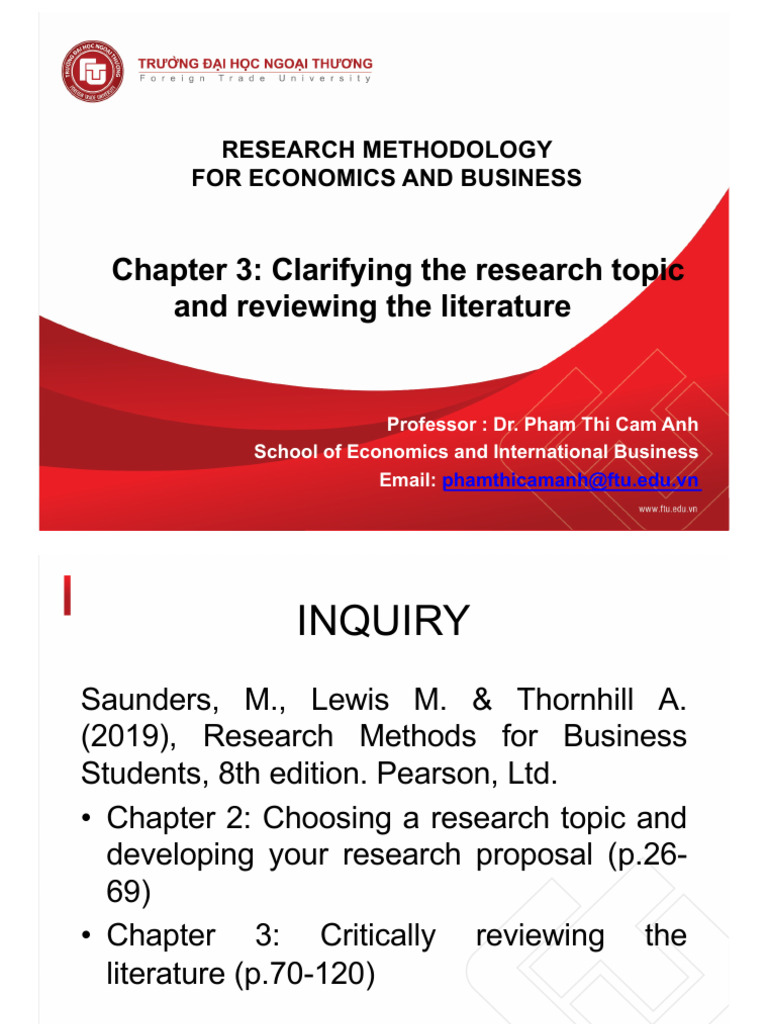 TRƯỜNG ĐẠI HỌC NGOẠI THƯƠNG
Foreign Trade University

RESEARCH METHODOLOGY
FOR ECONOMICS AND BUSINESS

Chapter 3: Clarifying the research topic and reviewing the literature

Professor : Dr. Pham Thi Cam Anh
School of Economics and International Business
Email: phamthicamanh@ftu.edu.vn

www.ftu.edu.vn

INQUIRY

Saunders, M., Lewis M. & Thornhill A. (2019), Research Methods for Business Students, 8th edition. Pearson, Ltd.

• Chapter 2: Choosing a research topic and developing your research proposal (p.26-69)

• Chapter 3: Critically reviewing the literature (p.70-120)